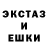 ЭКСТАЗ
И
ЕШКИ